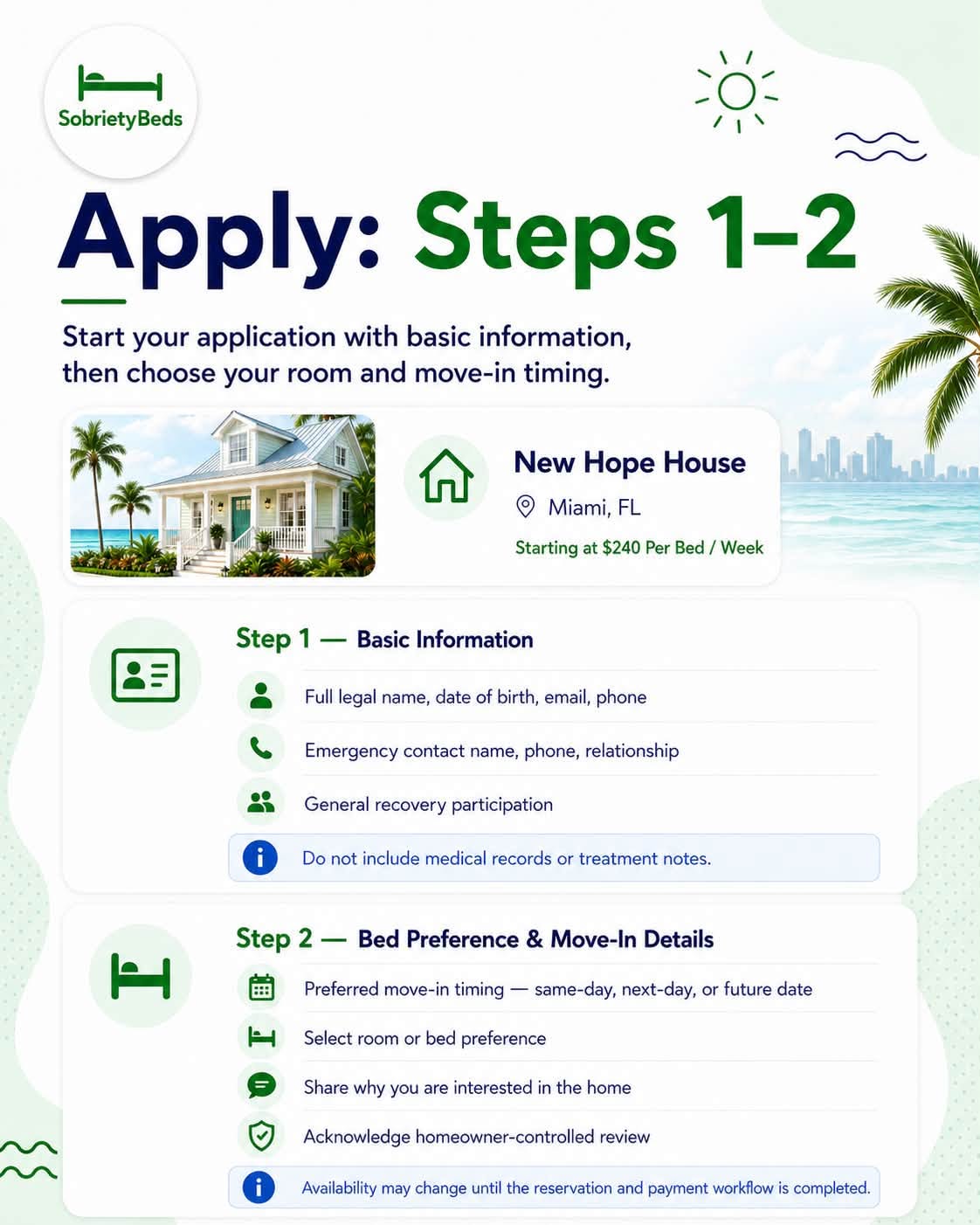 SobrietyBeds

Apply: Steps 1–2

Start your application with basic information, then choose your room and move-in timing.

New Hope House
Miami, FL
Starting at $240 Per Bed / Week

Step 1 — Basic Information
Full legal name, date of birth, email, phone
Emergency contact name, phone, relationship
General recovery participation
Do not include medical records or treatment notes.

Step 2 — Bed Preference & Move-In Details
Preferred move-in timing — same-day, next-day, or future date
Select room or bed preference
Share why you are interested in the home
Acknowledge homeowner-controlled review
Availability may change until the reservation and payment workflow is completed.